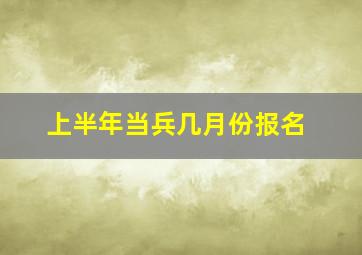 上半年当兵几月份报名